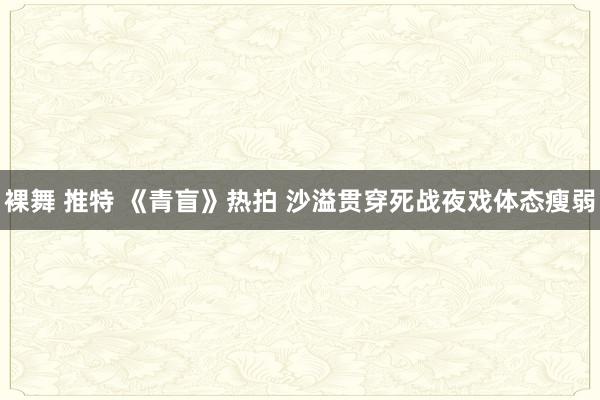 裸舞 推特 《青盲》热拍 沙溢贯穿死战夜戏体态瘦弱